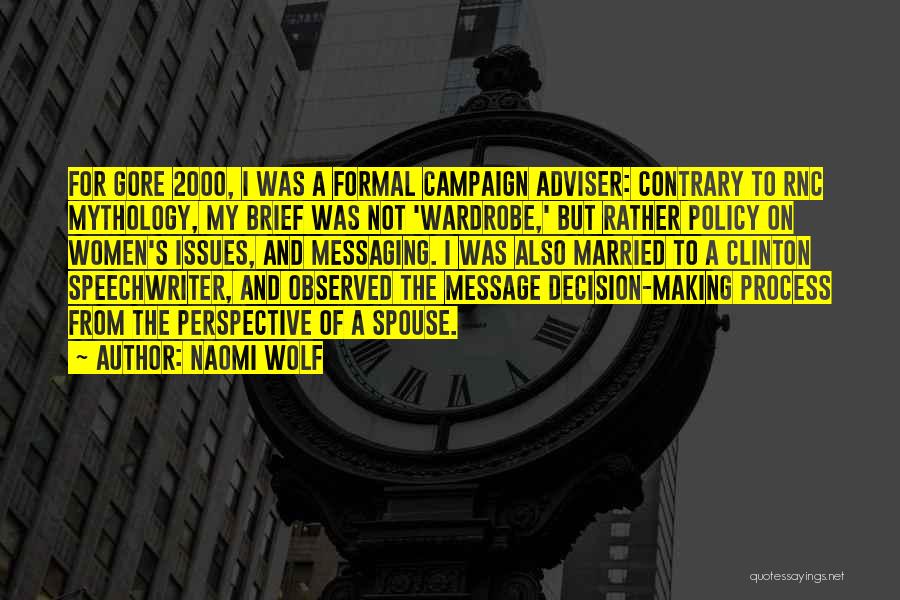 FOR GORE 2000, I WAS A FORMAL CAMPAIGN ADVISER: CONTRARY TO RNC MYTHOLOGY, MY BRIEF WAS NOT 'WARDROBE,' BUT RATHER POLICY ON WOMEN'S ISSUES, AND MESSAGING. I WAS ALSO MARRIED TO A CLINTON SPEECHWRITER, AND OBSERVED THE MESSAGE DECISION-MAKING PROCESS FROM THE PERSPECTIVE OF A SPOUSE.

~ AUTHOR: NAOMI WOLF

quotessayings.net